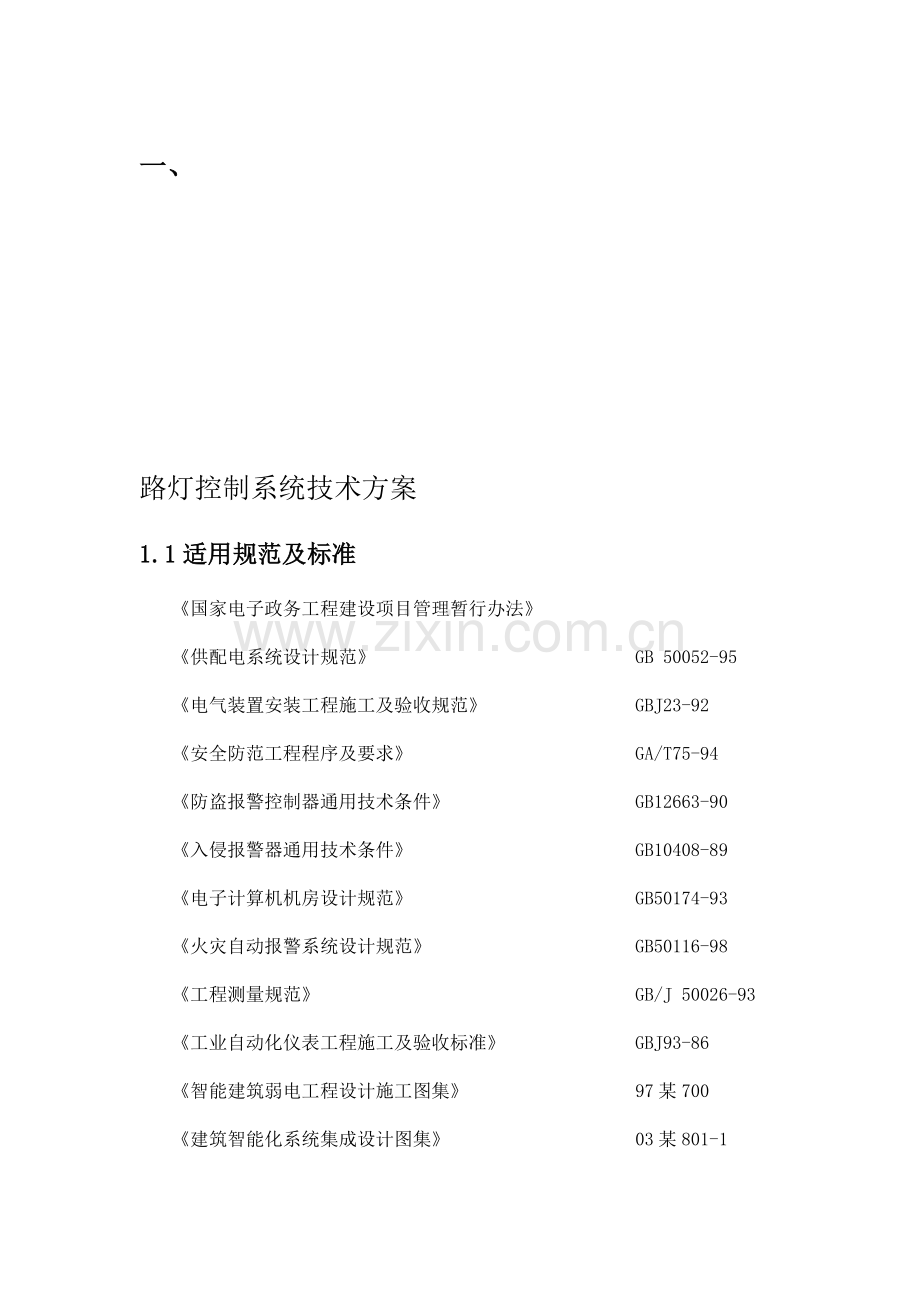 一、

路灯控制系统技术方案

1.1适用规范及标准

《国家电子政务工程建设项目管理暂行办法》

《供配电系统设计规范》 GB 50052-95

《电气装置安装工程施工及验收规范》 GBJ23-92

《安全防范工程程序及要求》 GA/T75-94

《防盗报警控制器通用技术条件》 GB12663-90

《入侵报警器通用技术条件》 GB10408-89

《电子计算机机房设计规范》 GB50174-93

《火灾自动报警系统设计规范》 GB50116-98

《工程测量规范》 GB/J 50026-93

《工业自动化仪表工程施工及验收标准》 GBJ93-86

《智能建筑弱电工程设计施工图集》 97某700

《建筑智能化系统集成设计图集》 03某801-1

www.zixin.com.cn